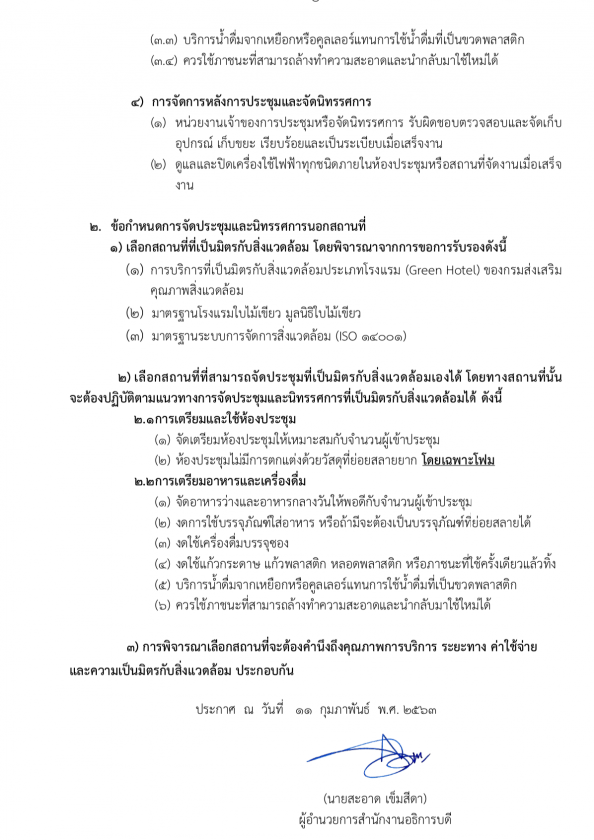 (๓.๓) บริการน้ำดื่มจากเหยือกหรือคูลเลอร์แทนการใช้น้ำดื่มที่เป็นขวดพลาสติก
(๓.๔) ควรใช้ภาชนะที่สามารถล้างทำความสะอาดและนำกลับมาใช้ใหม่ได้

๔) การจัดการหลังการประชุมและจัดนิทรรศการ
(๑) หน่วยงานเจ้าของการประชุมหรือจัดนิทรรศการ รับผิดชอบตรวจสอบและจัดเก็บอุปกรณ์ เก็บขยะ เรียบร้อยและเป็นระเบียบเมื่อเสร็จงาน
(๒) ดูแลและปิดเครื่องใช้ไฟฟ้าทุกชนิดภายในห้องประชุมหรือสถานที่จัดงานเมื่อเสร็จงาน

๒. ข้อกำหนดการจัดประชุมและนิทรรศการนอกสถานที่
๑) เลือกสถานที่ที่เป็นมิตรกับสิ่งแวดล้อม โดยพิจารณาจากการขอการรับรองดังนี้
(๑) การบริการที่เป็นมิตรกับสิ่งแวดล้อมประเภทโรงแรม (Green Hotel) ของกรมส่งเสริมคุณภาพสิ่งแวดล้อม
(๒) มาตรฐานโรงแรมใบไม้เขียว มูลนิธิใบไม้เขียว
(๓) มาตรฐานระบบการจัดการสิ่งแวดล้อม (ISO ๑๔๐๐๑)

๒) เลือกสถานที่ที่สามารถจัดประชุมที่เป็นมิตรกับสิ่งแวดล้อมเองได้ โดยทางสถานที่นั้นจะต้องปฏิบัติตามแนวทางการจัดประชุมและนิทรรศการที่เป็นมิตรกับสิ่งแวดล้อมได้ ดังนี้
๒.๑การเตรียมและใช้ห้องประชุม
(๑) จัดเตรียมห้องประชุมให้เหมาะสมกับจำนวนผู้เข้าประชุม
(๒) ห้องประชุมไม่มีการตกแต่งด้วยวัสดุที่ย่อยสลายยาก โดยเฉพาะโฟม
๒.๒การเตรียมอาหารและเครื่องดื่ม
(๑) จัดอาหารว่างและอาหารกลางวันให้พอดีกับจำนวนผู้เข้าประชุม
(๒) งดการใช้บรรจุภัณฑ์ใส่อาหาร หรือถ้ามีจะต้องเป็นบรรจุภัณฑ์ที่ย่อยสลายได้
(๓) งดใช้เครื่องดื่มบรรจุซอง
(๔) งดใช้แก้วกระดาษ แก้วพลาสติก หลอดพลาสติก หรือภาชนะที่ใช้ครั้งเดียวแล้วทิ้ง
(๕) บริการน้ำดื่มจากเหยือกหรือคูลเลอร์แทนการใช้น้ำดื่มที่เป็นขวดพลาสติก
(๖) ควรใช้ภาชนะที่สามารถล้างทำความสะอาดและนำกลับมาใช้ใหม่ได้

๓) การพิจารณาเลือกสถานที่จะต้องคำนึงถึงคุณภาพการบริการ ระยะทาง ค่าใช้จ่าย และความเป็นมิตรกับสิ่งแวดล้อม ประกอบกัน

ประกาศ ณ วันที่ ๑๑ กุมภาพันธ์ พ.ศ. ๒๕๖๓

(นายสะอาด เข็มสีดา)
ผู้อำนวยการสำนักงานอธิการบดี